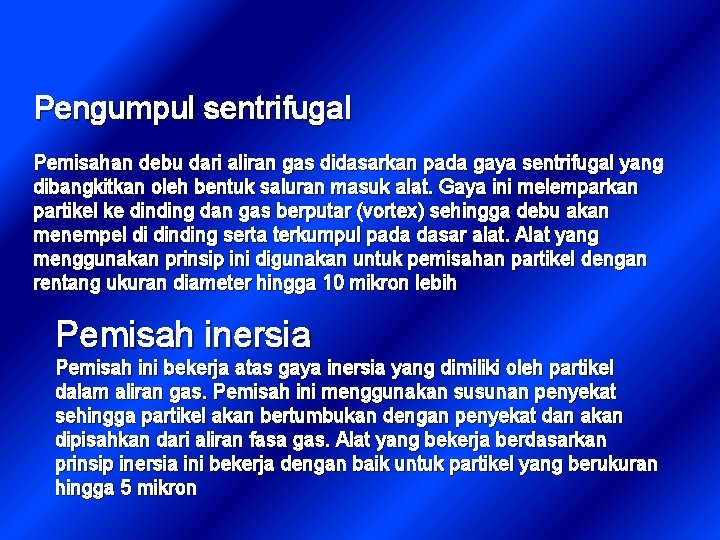 Pengumpul sentrifugal

Pemisahan debu dari aliran gas didasarkan pada gaya sentrifugal yang dibangkitkan oleh bentuk saluran masuk alat. Gaya ini melemparkan partikel ke dinding dan gas berputar (vortex) sehingga debu akan menempel di dinding serta terkumpul pada dasar alat. Alat yang menggunakan prinsip ini digunakan untuk pemisahan partikel dengan rentang ukuran diameter hingga 10 mikron lebih

Pemisah inersia

Pemisah ini bekerja atas gaya inersia yang dimiliki oleh partikel dalam aliran gas. Pemisah ini menggunakan susunan penyekat sehingga partikel akan bertumbukan dengan penyekat dan akan dipisahkan dari aliran fasa gas. Alat yang bekerja berdasarkan prinsip inersia ini bekerja dengan baik untuk partikel yang berukuran hingga 5 mikron